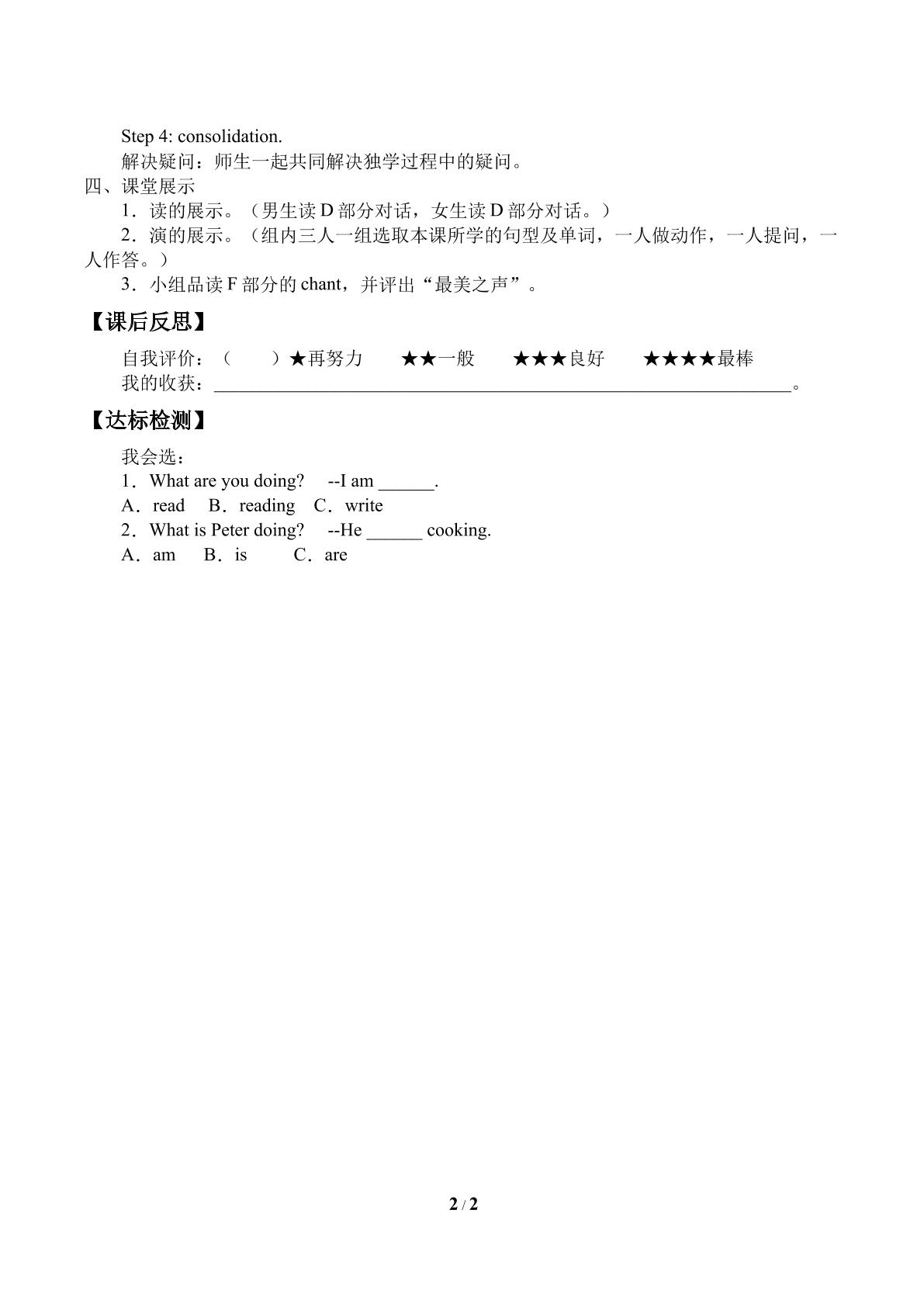 Step 4: consolidation.

解决疑问：师生一起共同解决独学过程中的疑问。

四、课堂展示

1．读的展示。（男生读D部分对话，女生读D部分对话。）

2．演的展示。（组内三人一组选取本课所学的句型及单词，一人做动作，一人提问，一人作答。）

3．小组品读F部分的chant，并评出“最美之声”。

【课后反思】

自我评价：（ ）★再努力 ★★一般 ★★★良好 ★★★★最棒
我的收获：____。

【达标检测】

我会选：
1．What are you doing? --I am ____.
A．read B．reading C．write
2．What is Peter doing? --He ____ cooking.
A．am B．is C．are

2 / 2